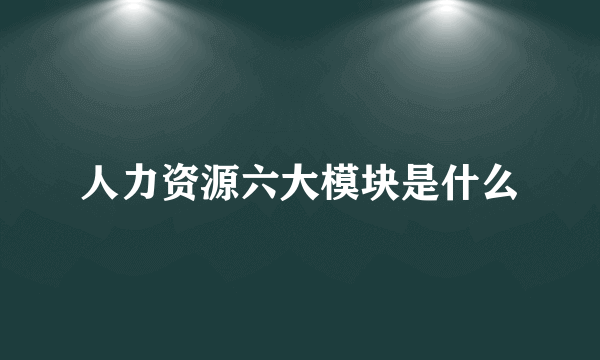 人力资源六大模块是什么